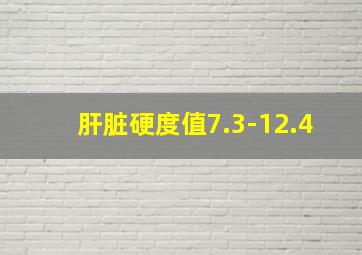 肝脏硬度值7.3-12.4